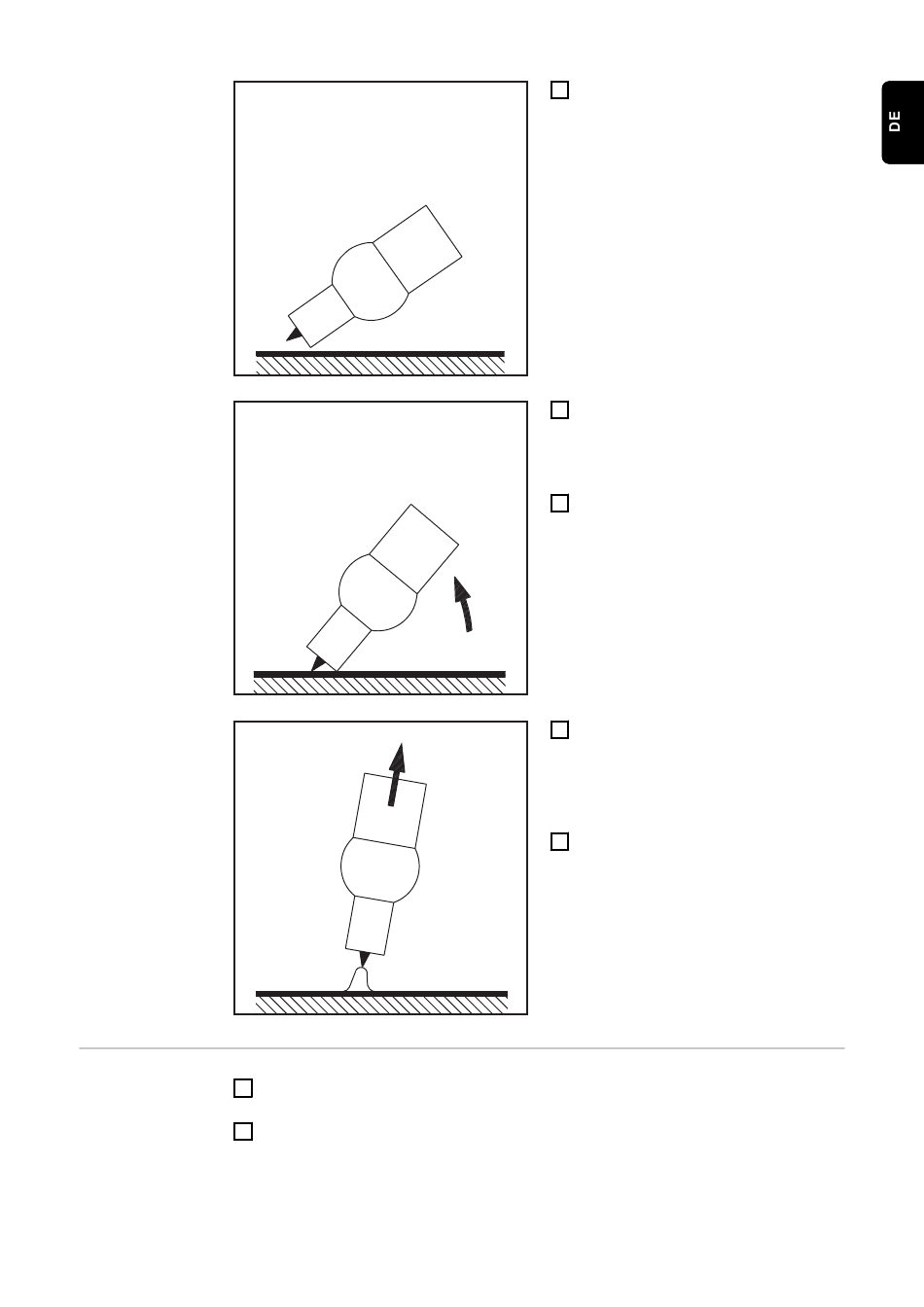 DE